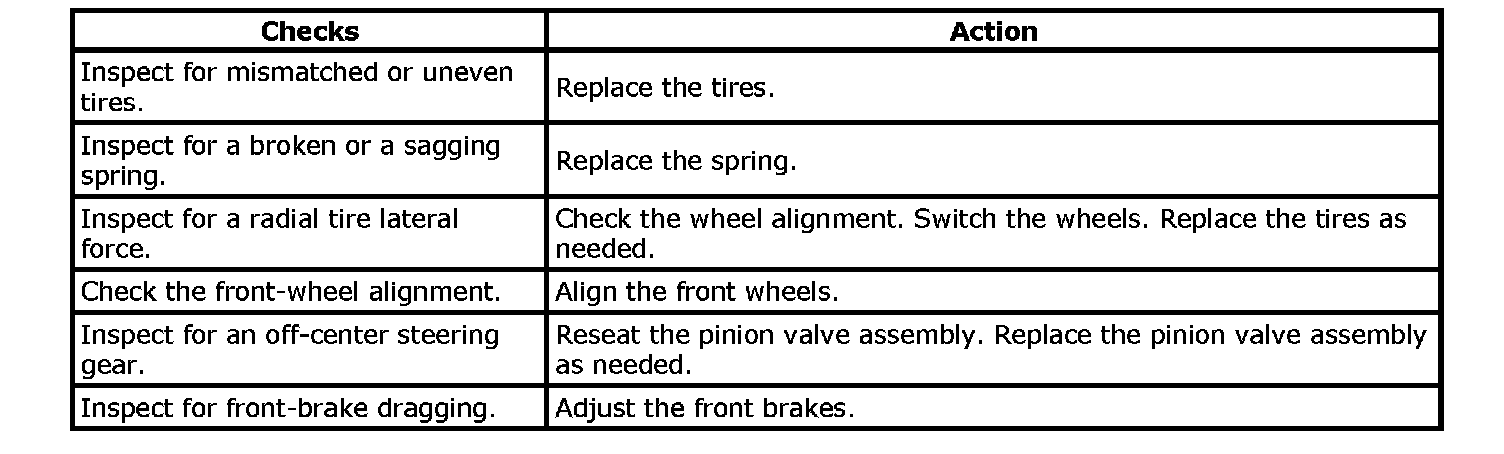 | Checks | Action |
|---|---|
| Inspect for mismatched or uneven tires. | Replace the tires. |
| Inspect for a broken or a sagging spring. | Replace the spring. |
| Inspect for a radial tire lateral force. | Check the wheel alignment. Switch the wheels. Replace the tires as needed. |
| Check the front-wheel alignment. | Align the front wheels. |
| Inspect for an off-center steering gear. | Reseat the pinion valve assembly. Replace the pinion valve assembly as needed. |
| Inspect for front-brake dragging. | Adjust the front brakes. |